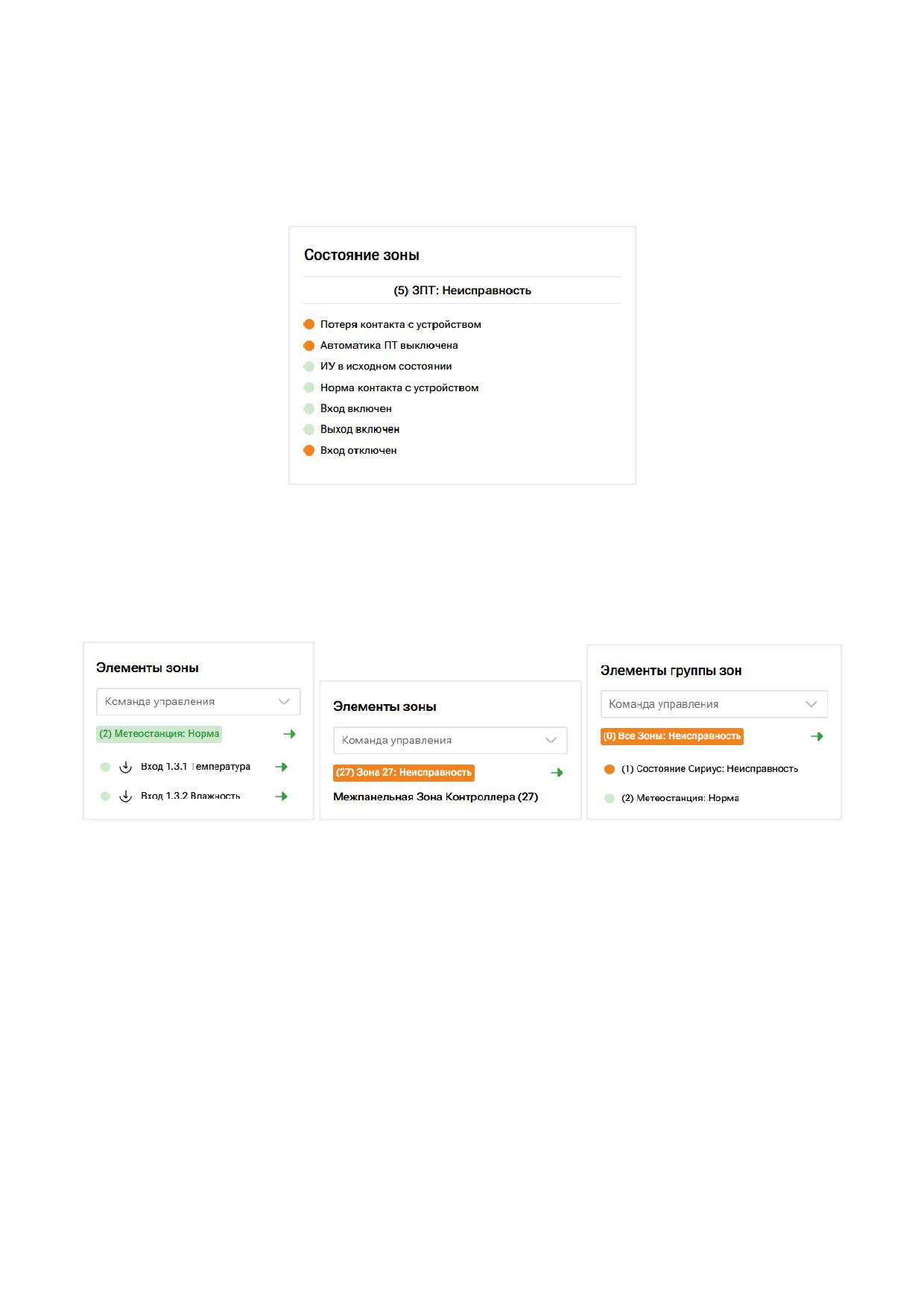 Состояние зоны

(5) ЗПТ: Неисправность

Потеря контакта с устройством
Автоматика ПТ выключена
ИУ в исходном состоянии
Норма контакта с устройством
Вход включен
Выход включен
Вход отключен

Элементы зоны

Команда управления

(2) Метеостанция: Норма

Вход 1.3.1 Температура

Вход 1.3.2 Влажность

Элементы зоны

Команда управления

(27) Зона 27: Неисправность

Межпанельная Зона Контроллера (27)

Элементы группы зон

Команда управления

(0) Все Зоны: Неисправность

(1) Состояние Сириус: Неисправность

(2) Метеостанция: Норма